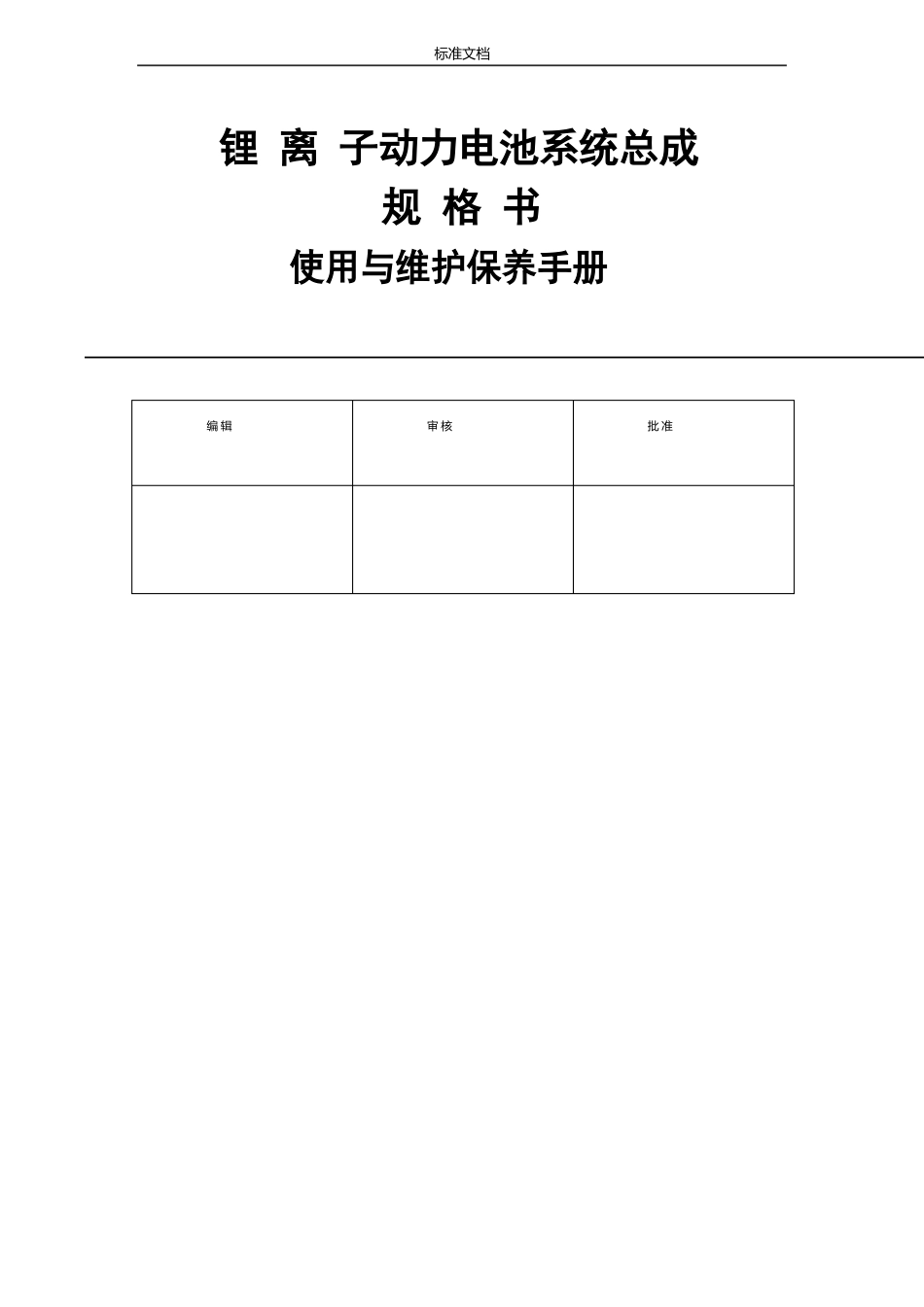 标准文档

锂 离 子动力电池系统总成

规 格 书

使用与维护保养手册

| 编辑 | 审核 | 批准 |
|---|---|---|
| | | |